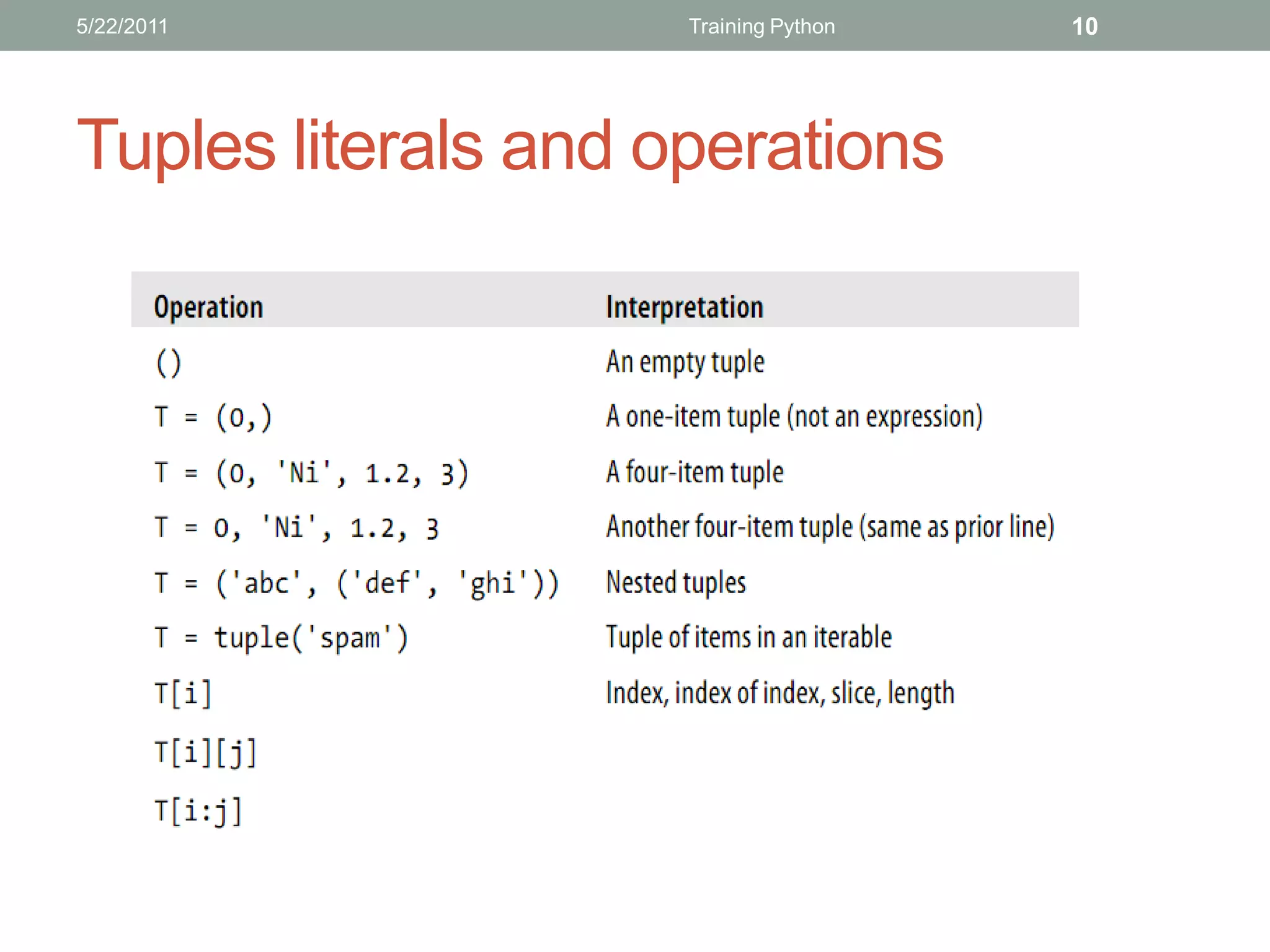 5/22/2011 Training Python 10

Tuples literals and operations

| Operation | Interpretation |
|---|---|
| () | An empty tuple |
| T = (0,) | A one-item tuple (not an expression) |
| T = (0, 'Ni', 1.2, 3) | A four-item tuple |
| T = 0, 'Ni', 1.2, 3 | Another four-item tuple (same as prior line) |
| T = ('abc', ('def', 'ghi')) | Nested tuples |
| T = tuple('spam') | Tuple of items in an iterable |
| T[i] | Index, index of index, slice, length |
| T[i][j] | |
| T[i:j] | |